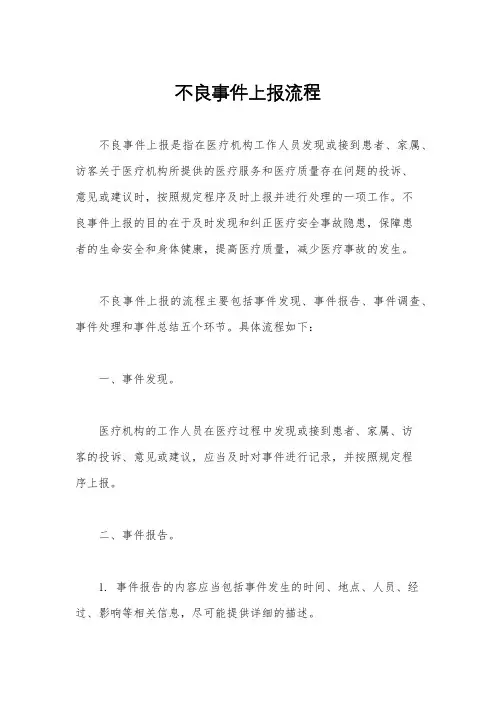 不良事件上报流程

不良事件上报是指在医疗机构工作人员发现或接到患者、家属、访客关于医疗机构所提供的医疗服务和医疗质量存在问题的投诉、意见或建议时，按照规定程序及时上报并进行处理的一项工作。不良事件上报的目的在于及时发现和纠正医疗安全事故隐患，保障患者的生命安全和身体健康，提高医疗质量，减少医疗事故的发生。

不良事件上报的流程主要包括事件发现、事件报告、事件调查、事件处理和事件总结五个环节。具体流程如下：

一、事件发现。

医疗机构的工作人员在医疗过程中发现或接到患者、家属、访客的投诉、意见或建议，应当及时对事件进行记录，并按照规定程序上报。

二、事件报告。

1. 事件报告的内容应当包括事件发生的时间、地点、人员、经过、影响等相关信息，尽可能提供详细的描述。